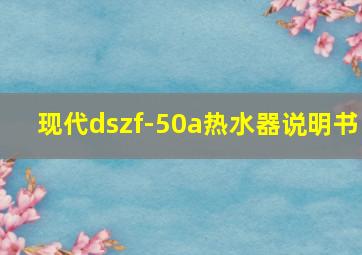 现代dszf-50a热水器说明书